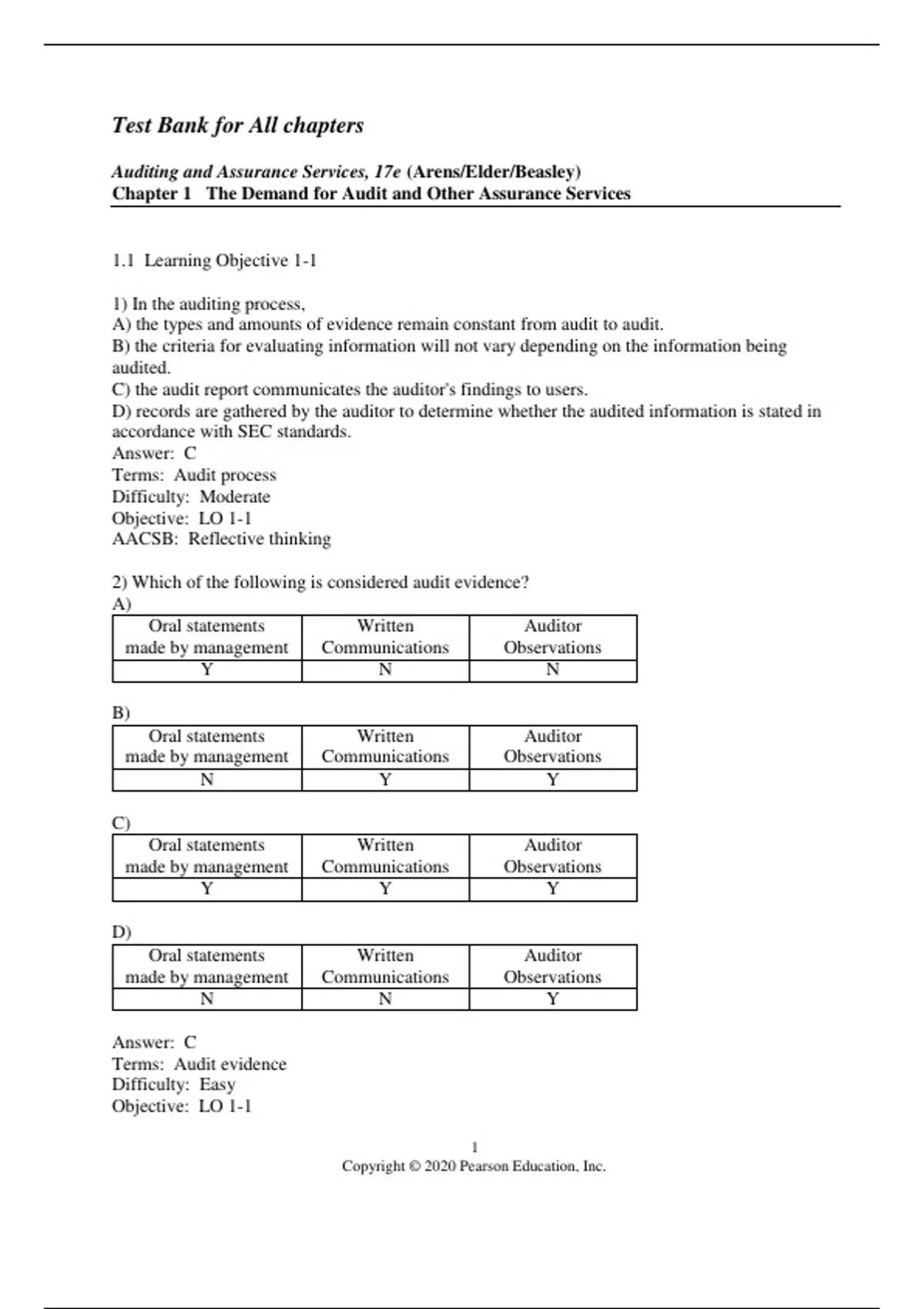 Test Bank for All chapters

Auditing and Assurance Services, 17e (Arens/Elder/Beasley)
Chapter 1 The Demand for Audit and Other Assurance Services

1.1 Learning Objective 1-1

1) In the auditing process,
A) the types and amounts of evidence remain constant from audit to audit.
B) the criteria for evaluating information will not vary depending on the information being audited.
C) the audit report communicates the auditor's findings to users.
D) records are gathered by the auditor to determine whether the audited information is stated in accordance with SEC standards.
Answer: C
Terms: Audit process
Difficulty: Moderate
Objective: LO 1-1
AACSB: Reflective thinking

2) Which of the following is considered audit evidence?
A)

| Oral statements made by management | Written Communications | Auditor Observations |
|---|---|---|
| Y | N | N |

B)

| Oral statements made by management | Written Communications | Auditor Observations |
|---|---|---|
| N | Y | Y |

C)

| Oral statements made by management | Written Communications | Auditor Observations |
|---|---|---|
| Y | Y | Y |

D)

| Oral statements made by management | Written Communications | Auditor Observations |
|---|---|---|
| N | N | Y |

Answer: C
Terms: Audit evidence
Difficulty: Easy
Objective: LO 1-1

1
Copyright © 2020 Pearson Education, Inc.